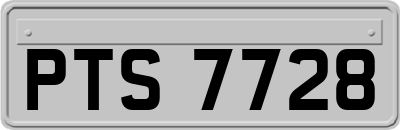 PTS 7728